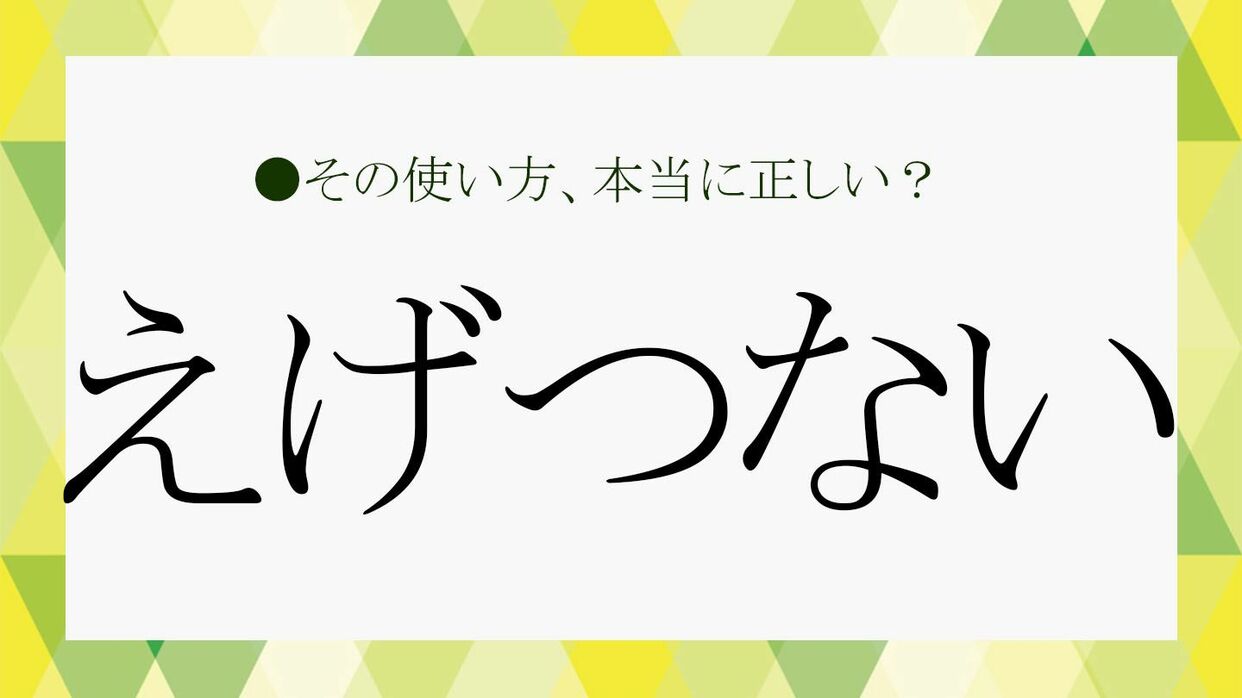 ●その使い方、本当に正しい？

えげつない